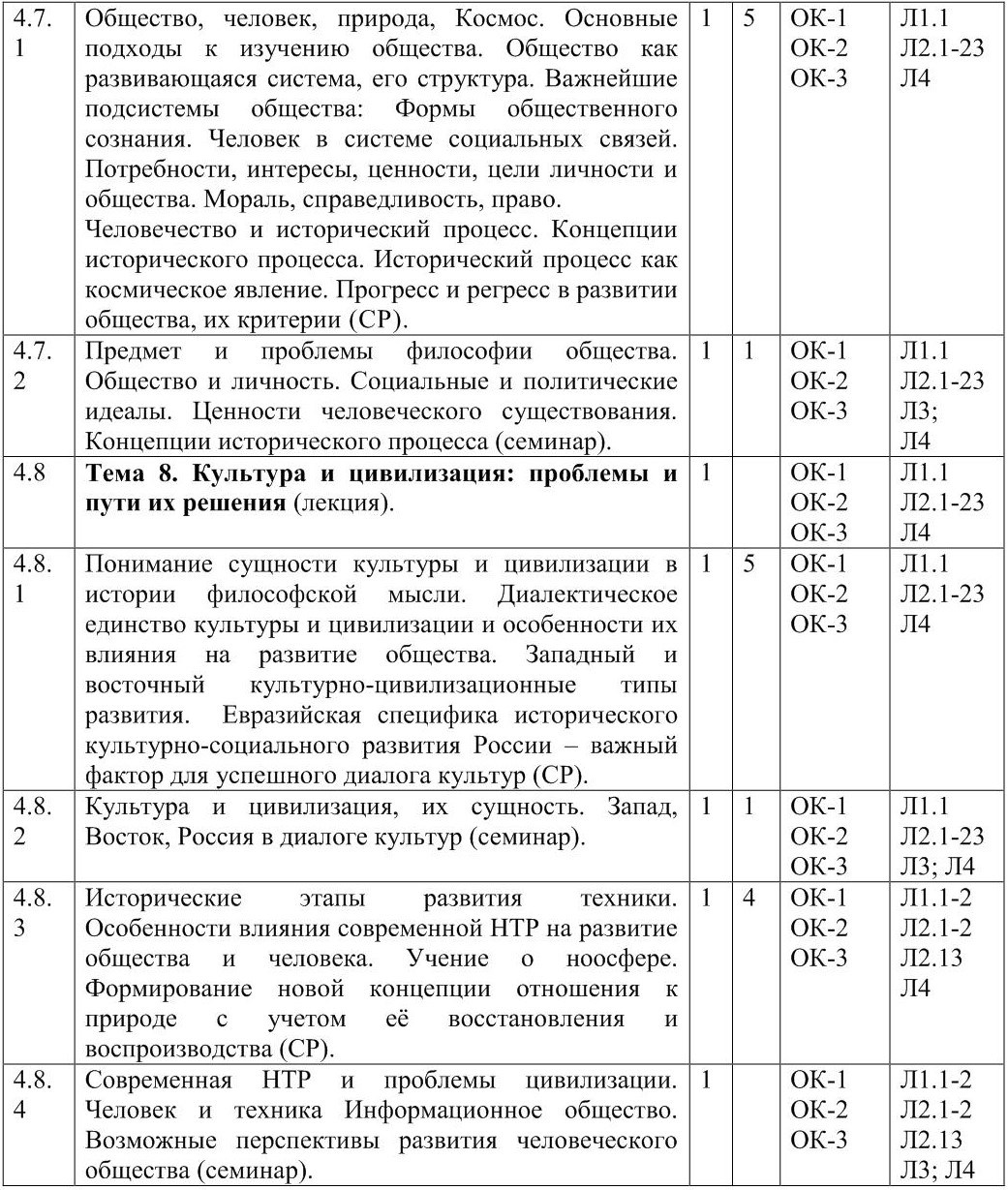 | 4.7.1 | Общество, человек, природа, Космос. Основные подходы к изучению общества. Общество как развивающаяся система, его структура. Важнейшие подсистемы общества: Формы общественного сознания. Человек в системе социальных связей. Потребности, интересы, ценности, цели личности и общества. Мораль, справедливость, право. Человечество и исторический процесс. Концепции исторического процесса. Исторический процесс как космическое явление. Прогресс и регресс в развитии общества, их критерии (СР). | 1 | 5 | ОК-1 ОК-2 ОК-3 | Л1.1 Л2.1-23 Л4 |
|---|---|---|---|---|---|
| 4.7.2 | Предмет и проблемы философии общества. Общество и личность. Социальные и политические идеалы. Ценности человеческого существования. Концепции исторического процесса (семинар). | 1 | 1 | ОК-1 ОК-2 ОК-3 | Л1.1 Л2.1-23 Л3; Л4 |
| 4.8 | **Тема 8. Культура и цивилизация: проблемы и пути их решения** (лекция). | 1 | | ОК-1 ОК-2 ОК-3 | Л1.1 Л2.1-23 Л4 |
| 4.8.1 | Понимание сущности культуры и цивилизации в истории философской мысли. Диалектическое единство культуры и цивилизации и особенности их влияния на развитие общества. Западный и восточный культурно-цивилизационные типы развития. Евразийская специфика исторического культурно-социального развития России – важный фактор для успешного диалога культур (СР). | 1 | 5 | ОК-1 ОК-2 ОК-3 | Л1.1 Л2.1-23 Л4 |
| 4.8.2 | Культура и цивилизация, их сущность. Запад, Восток, Россия в диалоге культур (семинар). | 1 | 1 | ОК-1 ОК-2 ОК-3 | Л1.1 Л2.1-23 Л3; Л4 |
| 4.8.3 | Исторические этапы развития техники. Особенности влияния современной НТР на развитие общества и человека. Учение о ноосфере. Формирование новой концепции отношения к природе с учетом её восстановления и воспроизводства (СР). | 1 | 4 | ОК-1 ОК-2 ОК-3 | Л1.1-2 Л2.1-2 Л2.13 Л4 |
| 4.8.4 | Современная НТР и проблемы цивилизации. Человек и техника Информационное общество. Возможные перспективы развития человеческого общества (семинар). | 1 | | ОК-1 ОК-2 ОК-3 | Л1.1-2 Л2.1-2 Л2.13 Л3; Л4 |